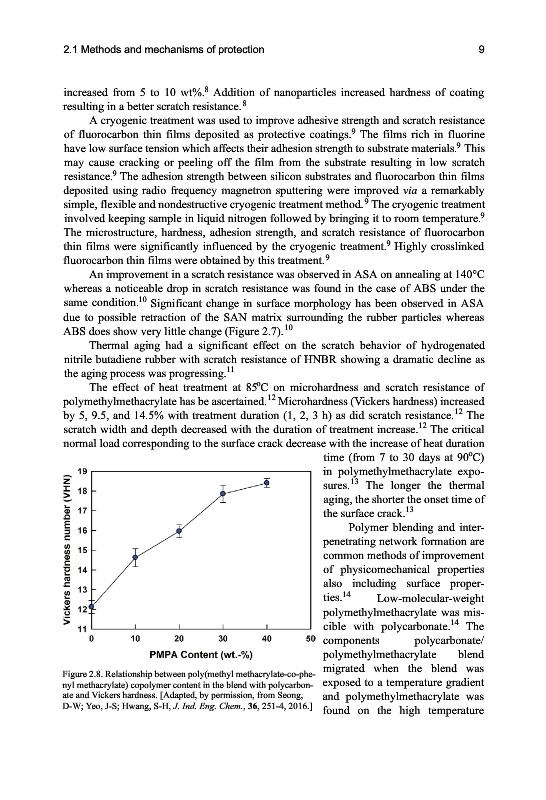 2.1 Methods and mechanisms of protection

9

increased from 5 to 10 wt%.$^8$ Addition of nanoparticles increased hardness of coating resulting in a better scratch resistance.$^8$

A cryogenic treatment was used to improve adhesive strength and scratch resistance of fluorocarbon thin films deposited as protective coatings.$^9$ The films rich in fluorine have low surface tension which affects their adhesion strength to substrate materials.$^9$ This may cause cracking or peeling off the film from the substrate resulting in low scratch resistance.$^9$ The adhesion strength between silicon substrates and fluorocarbon thin films deposited using radio frequency magnetron sputtering were improved via a remarkably simple, flexible and nondestructive cryogenic treatment method.$^9$ The cryogenic treatment involved keeping sample in liquid nitrogen followed by bringing it to room temperature.$^9$ The microstructure, hardness, adhesion strength, and scratch resistance of fluorocarbon thin films were significantly influenced by the cryogenic treatment.$^9$ Highly crosslinked fluorocarbon thin films were obtained by this treatment.$^9$

An improvement in a scratch resistance was observed in ASA on annealing at 140°C whereas a noticeable drop in scratch resistance was found in the case of ABS under the same condition.$^{10}$ Significant change in surface morphology has been observed in ASA due to possible retraction of the SAN matrix surrounding the rubber particles whereas ABS does show very little change (Figure 2.7).$^{10}$

Thermal aging had a significant effect on the scratch behavior of hydrogenated nitrile butadiene rubber with scratch resistance of HNBR showing a dramatic decline as the aging process was progressing.$^{11}$

The effect of heat treatment at 85°C on microhardness and scratch resistance of polymethylmethacrylate has be ascertained.$^{12}$ Microhardness (Vickers hardness) increased by 5, 9.5, and 14.5% with treatment duration (1, 2, 3 h) as did scratch resistance.$^{12}$ The scratch width and depth decreased with the duration of treatment increase.$^{12}$ The critical normal load corresponding to the surface crack decrease with the increase of heat duration time (from 7 to 30 days at 90°C) in polymethylmethacrylate exposures.$^{13}$ The longer the thermal aging, the shorter the onset time of the surface crack.$^{13}$

Polymer blending and interpenetrating network formation are common methods of improvement of physicomechanical properties also including surface properties.$^{14}$ Low-molecular-weight polymethylmethacrylate was miscible with polycarbonate.$^{14}$ The components polycarbonate/polymethylmethacrylate blend migrated when the blend was exposed to a temperature gradient and polymethylmethacrylate was found on the high temperature

Vickers hardness number (VHN)
19
18
17
16
15
14
13
12
11
0 10 20 30 40 50
PMPA Content (wt.-%)

Figure 2.8. Relationship between poly(methyl methacrylate-co-phenyl methacrylate) copolymer content in the blend with polycarbonate and Vickers hardness. [Adapted, by permission, from Seong, D-W; Yeo, J-S; Hwang, S-H, J. Ind. Eng. Chem., 36, 251-4, 2016.]